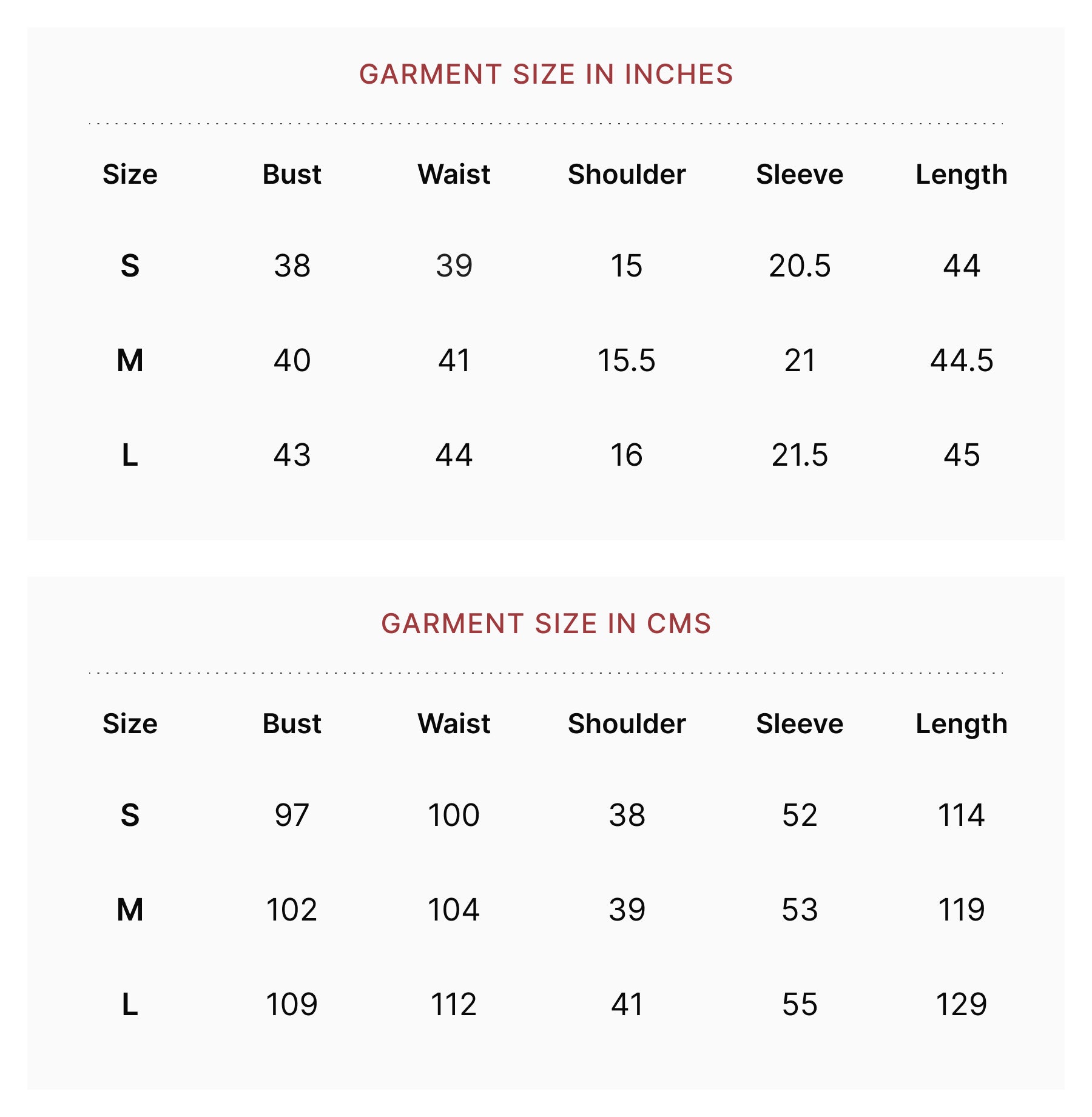 GARMENT SIZE IN INCHES

| Size | Bust | Waist | Shoulder | Sleeve | Length |
|---|---|---|---|---|---|
| S | 38 | 39 | 15 | 20.5 | 44 |
| M | 40 | 41 | 15.5 | 21 | 44.5 |
| L | 43 | 44 | 16 | 21.5 | 45 |

GARMENT SIZE IN CMS

| Size | Bust | Waist | Shoulder | Sleeve | Length |
|---|---|---|---|---|---|
| S | 97 | 100 | 38 | 52 | 114 |
| M | 102 | 104 | 39 | 53 | 119 |
| L | 109 | 112 | 41 | 55 | 129 |